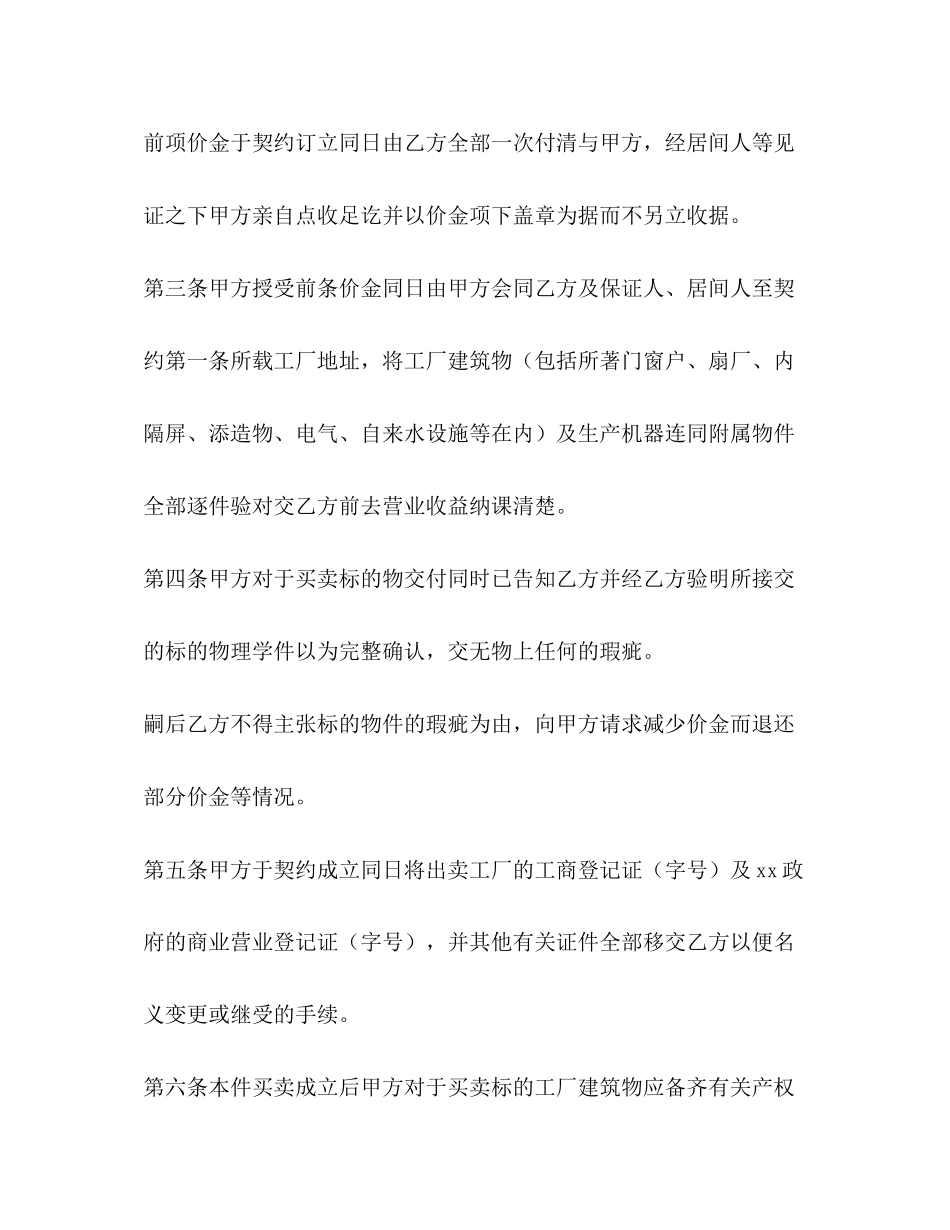 前项价金于契约订立同日由乙方全部一次付清与甲方，经居间人等见证之下甲方亲自点收足讫并以价金项下盖章为据而不另立收据。

第三条甲方授受前条价金同日由甲方会同乙方及保证人、居间人至契约第一条所载工厂地址，将工厂建筑物（包括所著门窗户、扇厂、内隔屏、添造物、电气、自来水设施等在内）及生产机器连同附属物件全部逐件验对交乙方前去营业收益纳课清楚。

第四条甲方对于买卖标的物交付同时已告知乙方并经乙方验明所接交的标的物理学件以为完整确认，交无物上任何的瑕疵。

嗣后乙方不得主张标的物件的瑕疵为由，向甲方请求减少价金而退还部分价金等情况。

第五条甲方于契约成立同日将出卖工厂的工商登记证（字号）及 xx 政府的商业营业登记证（字号），并其他有关证件全部移交乙方以便名义变更或继受的手续。

第六条本件买卖成立后甲方对于买卖标的工厂建筑物应备齐有关产权